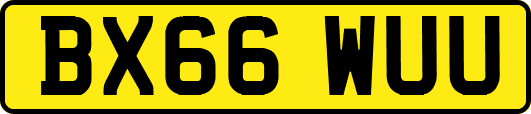 BX66 WUU